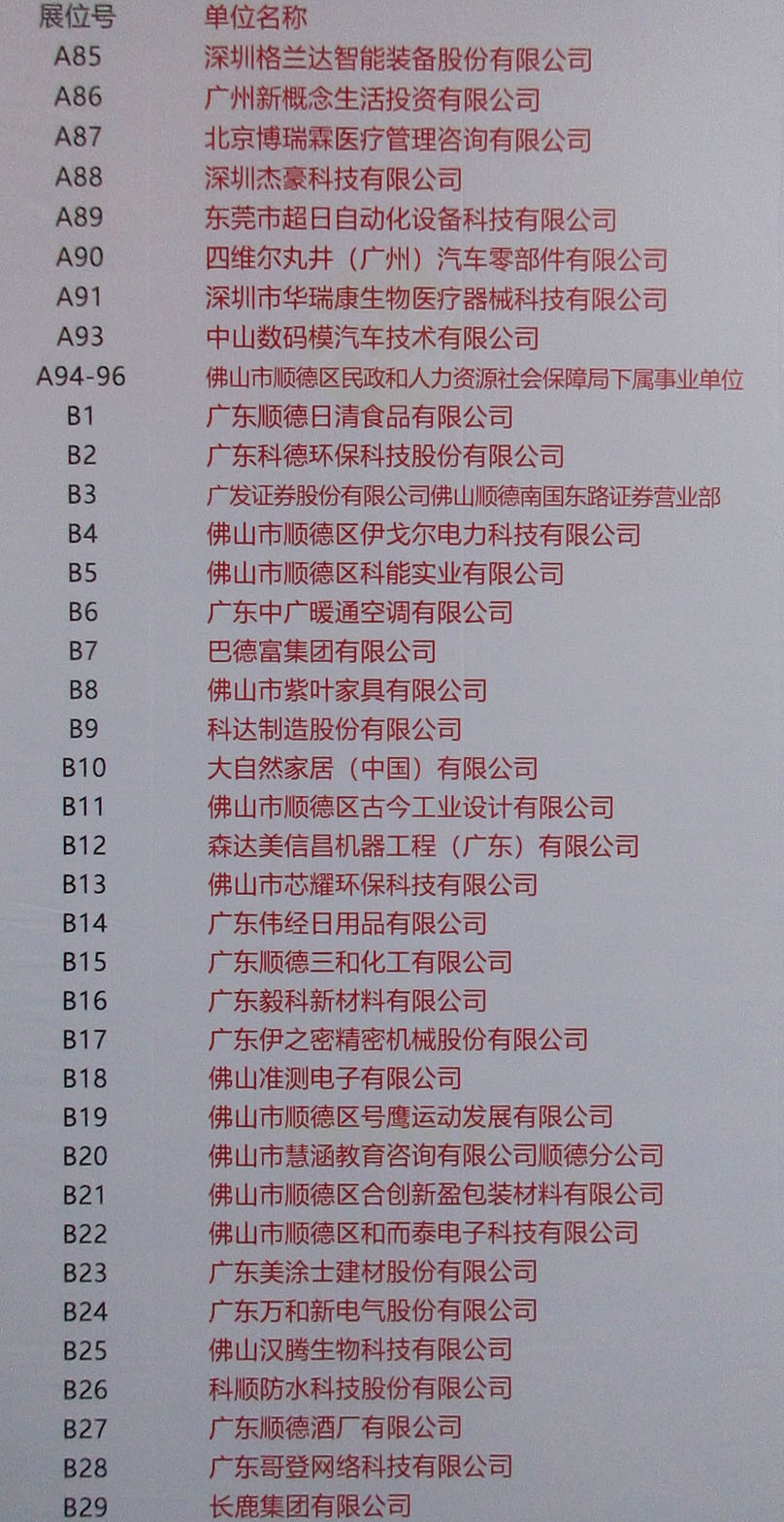 | 展位号 | 单位名称 |
|---|---|
| A85 | 深圳格兰达智能装备股份有限公司 |
| A86 | 广州新概念生活投资有限公司 |
| A87 | 北京博瑞霖医疗管理咨询有限公司 |
| A88 | 深圳杰豪科技有限公司 |
| A89 | 东莞市超日自动化设备科技有限公司 |
| A90 | 四维尔丸井（广州）汽车零部件有限公司 |
| A91 | 深圳市华瑞康生物医疗器械科技有限公司 |
| A93 | 中山数码模汽车技术有限公司 |
| A94-96 | 佛山市顺德区民政和人力资源社会保障局下属事业单位 |
| B1 | 广东顺德日清食品有限公司 |
| B2 | 广东科德环保科技股份有限公司 |
| B3 | 广发证券股份有限公司佛山顺德南国东路证券营业部 |
| B4 | 佛山市顺德区伊戈尔电力科技有限公司 |
| B5 | 佛山市顺德区科能实业有限公司 |
| B6 | 广东中广暖通空调有限公司 |
| B7 | 巴德富集团有限公司 |
| B8 | 佛山市紫叶家具有限公司 |
| B9 | 科达制造股份有限公司 |
| B10 | 大自然家居（中国）有限公司 |
| B11 | 佛山市顺德区古今工业设计有限公司 |
| B12 | 森达美信昌机器工程（广东）有限公司 |
| B13 | 佛山市芯耀环保科技有限公司 |
| B14 | 广东伟经日用品有限公司 |
| B15 | 广东顺德三和化工有限公司 |
| B16 | 广东毅科新材料有限公司 |
| B17 | 广东伊之密精密机械股份有限公司 |
| B18 | 佛山准测电子有限公司 |
| B19 | 佛山市顺德区号鹰运动发展有限公司 |
| B20 | 佛山市慧涵教育咨询有限公司顺德分公司 |
| B21 | 佛山市顺德区合创新盈包装材料有限公司 |
| B22 | 佛山市顺德区和而泰电子科技有限公司 |
| B23 | 广东美涂士建材股份有限公司 |
| B24 | 广东万和新电气股份有限公司 |
| B25 | 佛山汉腾生物科技有限公司 |
| B26 | 科顺防水科技股份有限公司 |
| B27 | 广东顺德酒厂有限公司 |
| B28 | 广东哥登网络科技有限公司 |
| B29 | 长鹿集团有限公司 |